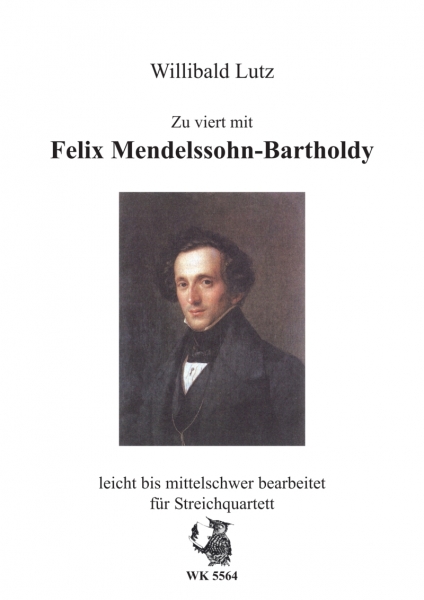 Willibald Lutz

Zu viert mit

Felix Mendelssohn-Bartholdy

leicht bis mittelschwer bearbeitet
für Streichquartett

WK 5564